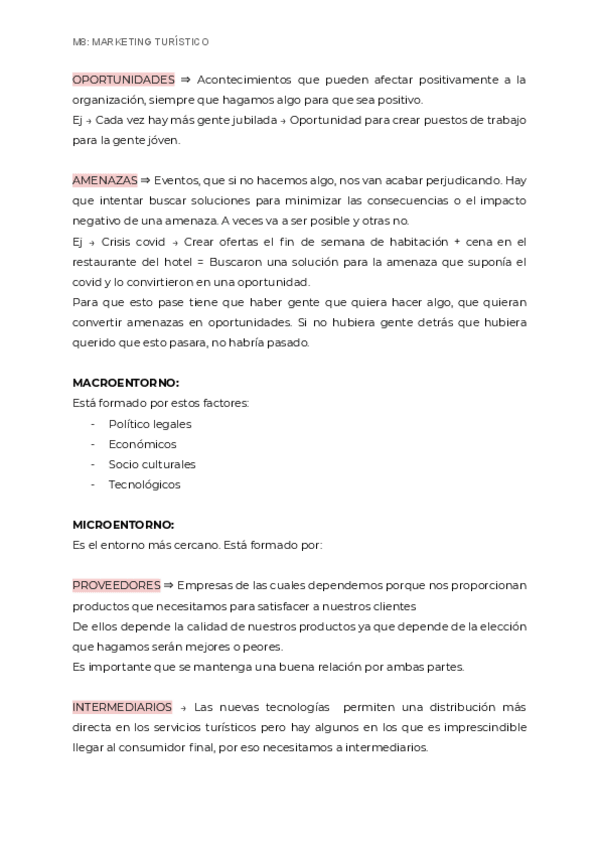 M8: MARKETING TURÍSTICO

OPORTUNIDADES ⇒ Acontecimientos que pueden afectar positivamente a la organización, siempre que hagamos algo para que sea positivo.
Ej → Cada vez hay más gente jubilada → Oportunidad para crear puestos de trabajo para la gente jóven.

AMENAZAS ⇒ Eventos, que si no hacemos algo, nos van acabar perjudicando. Hay que intentar buscar soluciones para minimizar las consecuencias o el impacto negativo de una amenaza. A veces va a ser posible y otras no.
Ej → Crisis covid → Crear ofertas el fin de semana de habitación + cena en el restaurante del hotel = Buscaron una solución para la amenaza que suponía el covid y lo convirtieron en una oportunidad.
Para que esto pase tiene que haber gente que quiera hacer algo, que quieran convertir amenazas en oportunidades. Si no hubiera gente detrás que hubiera querido que esto pasara, no habría pasado.

MACROENTORNO:
Está formado por estos factores:
- Político legales
- Económicos
- Socio culturales
- Tecnológicos

MICROENTORNO:
Es el entorno más cercano. Está formado por:

PROVEEDORES ⇒ Empresas de las cuales dependemos porque nos proporcionan productos que necesitamos para satisfacer a nuestros clientes
De ellos depende la calidad de nuestros productos ya que depende de la elección que hagamos serán mejores o peores.
Es importante que se mantenga una buena relación por ambas partes.

INTERMEDIARIOS → Las nuevas tecnologías permiten una distribución más directa en los servicios turísticos pero hay algunos en los que es imprescindible llegar al consumidor final, por eso necesitamos a intermediarios.